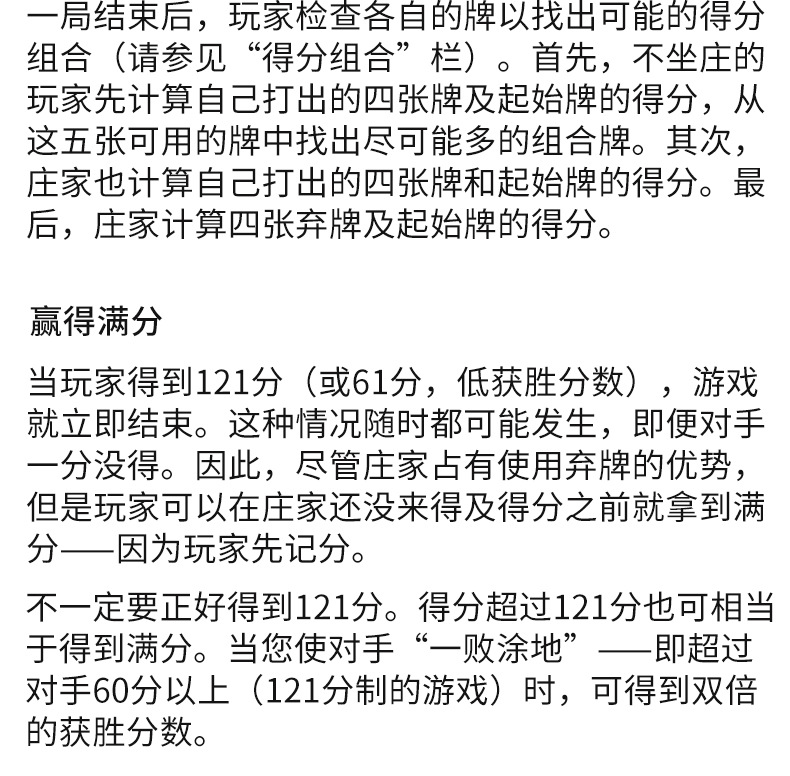 一局结束后，玩家检查各自的牌以找出可能的得分组合（请参见“得分组合”栏）。首先，不坐庄的玩家先计算自己打出的四张牌及起始牌的得分，从这五张可用的牌中找出尽可能多的组合牌。其次，庄家也计算自己打出的四张牌和起始牌的得分。最后，庄家计算四张弃牌及起始牌的得分。

赢得满分

当玩家得到121分（或61分，低获胜分数），游戏就立即结束。这种情况随时都可能发生，即便对手一分没得。因此，尽管庄家占有使用弃牌的优势，但是玩家可以在庄家还没来得及得分之前就拿到满分——因为玩家先记分。

不一定要正好得到121分。得分超过121分也可相当于得到满分。当您使对手“一败涂地”——即超过对手60分以上（121分制的游戏）时，可得到双倍的获胜分数。